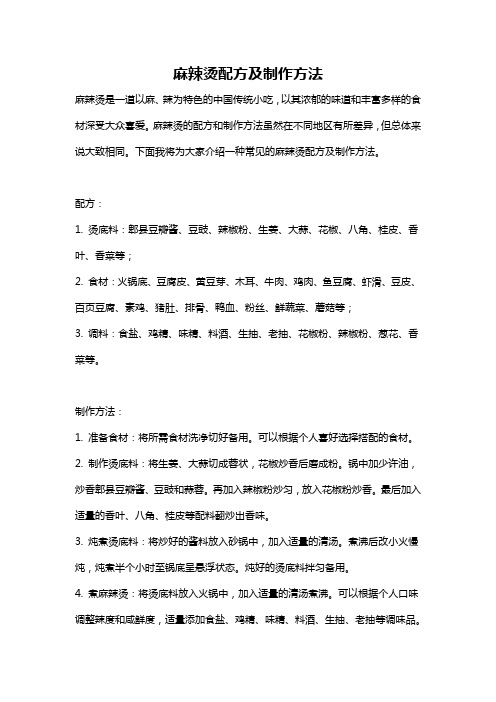 麻辣烫配方及制作方法

麻辣烫是一道以麻、辣为特色的中国传统小吃，以其浓郁的味道和丰富多样的食材深受大众喜爱。麻辣烫的配方和制作方法虽然在不同地区有所差异，但总体来说大致相同。下面我将为大家介绍一种常见的麻辣烫配方及制作方法。

配方：

1. 烫底料：郫县豆瓣酱、豆豉、辣椒粉、生姜、大蒜、花椒、八角、桂皮、香叶、香菜等；

2. 食材：火锅底、豆腐皮、黄豆芽、木耳、牛肉、鸡肉、鱼豆腐、虾滑、豆皮、百页豆腐、素鸡、猪肚、排骨、鸭血、粉丝、鲜蔬菜、蘑菇等；

3. 调料：食盐、鸡精、味精、料酒、生抽、老抽、花椒粉、辣椒粉、葱花、香菜等。

制作方法：

1. 准备食材：将所需食材洗净切好备用。可以根据个人喜好选择搭配的食材。

2. 制作烫底料：将生姜、大蒜切成蓉状，花椒炒香后磨成粉。锅中加少许油，炒香郫县豆瓣酱、豆豉和蒜蓉。再加入辣椒粉炒匀，放入花椒粉炒香。最后加入适量的香叶、八角、桂皮等配料翻炒出香味。

3. 炖煮烫底料：将炒好的酱料放入砂锅中，加入适量的清汤。煮沸后改小火慢炖，炖煮半个小时至锅底呈悬浮状态。炖好的烫底料拌匀备用。

4. 煮麻辣烫：将烫底料放入火锅中，加入适量的清汤煮沸。可以根据个人口味调整辣度和咸鲜度，适量添加食盐、鸡精、味精、料酒、生抽、老抽等调味品。